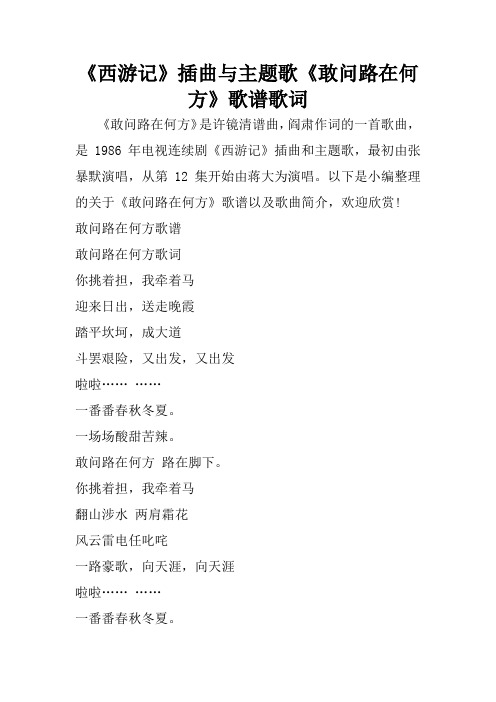 《西游记》插曲与主题歌《敢问路在何方》歌谱歌词

《敢问路在何方》是许镜清谱曲，阎肃作词的一首歌曲，是 1986 年电视连续剧《西游记》插曲和主题歌，最初由张暴默演唱，从第 12 集开始由蒋大为演唱。以下是小编整理的关于《敢问路在何方》歌谱以及歌曲简介，欢迎欣赏！

敢问路在何方歌谱

敢问路在何方歌词

你挑着担，我牵着马

迎来日出，送走晚霞

踏平坎坷，成大道

斗罢艰险，又出发，又出发

啦啦…… ……

一番番春秋冬夏。

一场场酸甜苦辣。

敢问路在何方 路在脚下。

你挑着担，我牵着马

翻山涉水 两肩霜花

风云雷电任叱咤

一路豪歌，向天涯，向天涯

啦啦…… ……

一番番春秋冬夏。